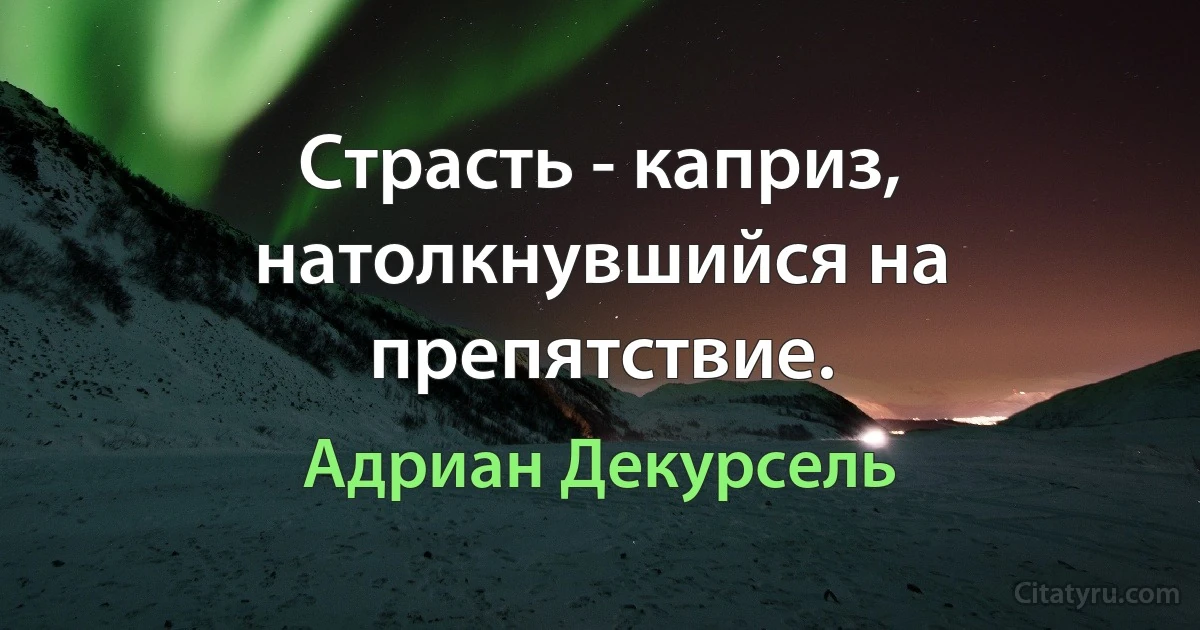 Страсть - каприз, натолкнувшийся на препятствие.

Адриан Декурсель

Citatyru.com